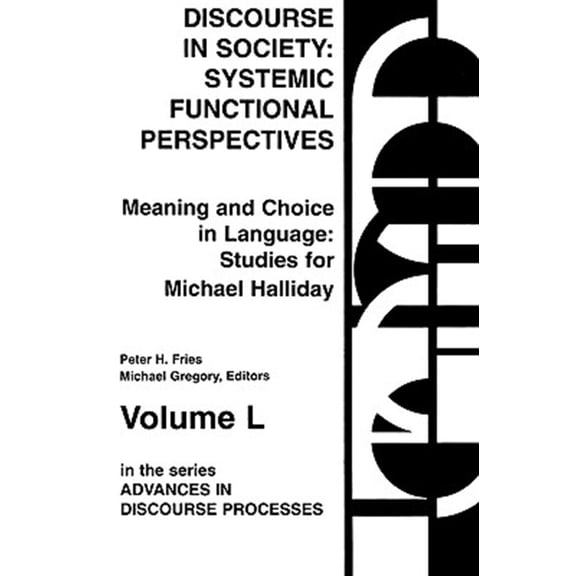 DISCOURSE IN SOCIETY: SYSTEMIC FUNCTIONAL PERSPECTIVES

Meaning and Choice in Language: Studies for Michael Halliday

Peter H. Fries
Michael Gregory, Editors

Volume L

in the series
ADVANCES IN DISCOURSE PROCESSES